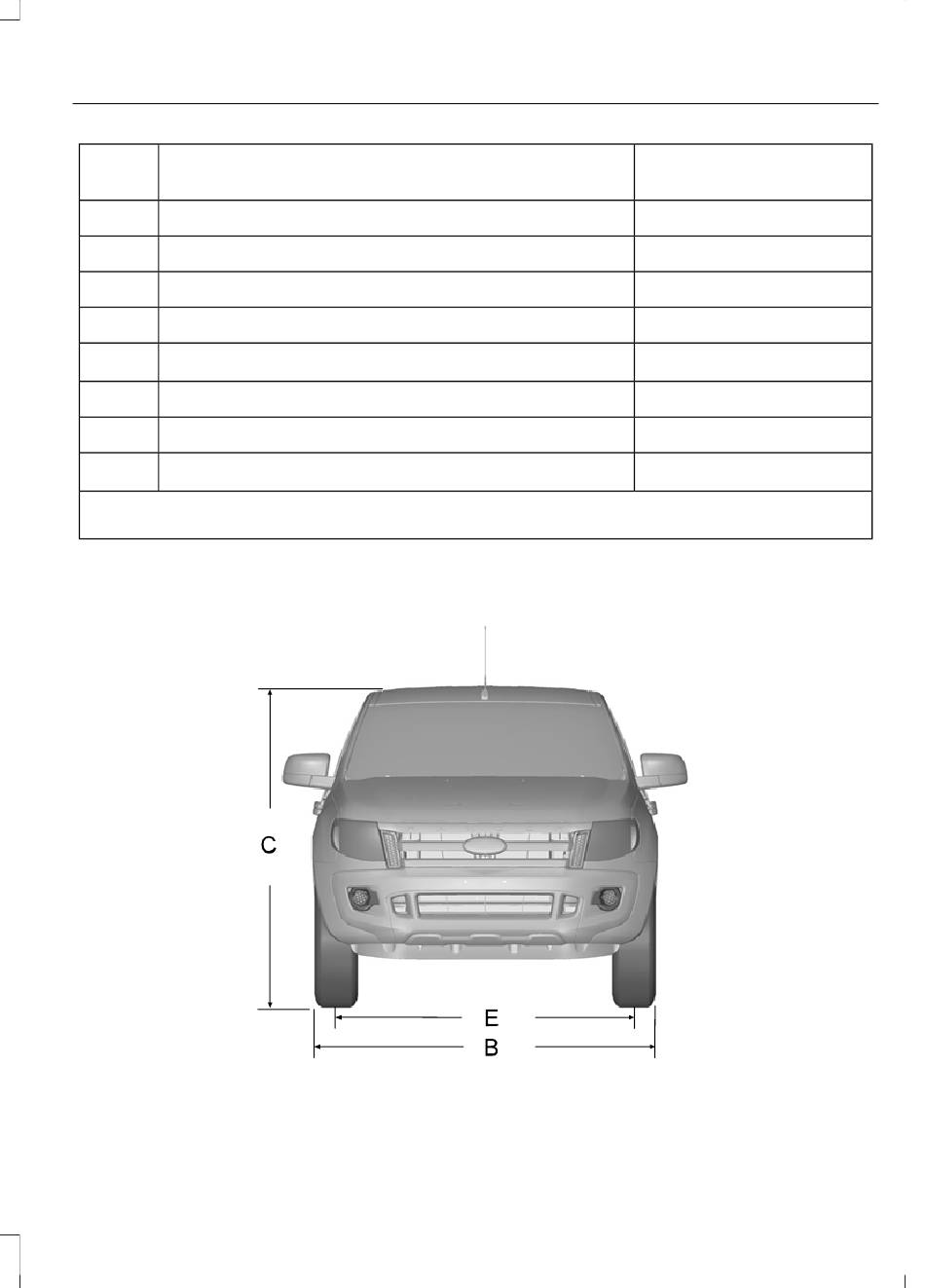 C

E

B